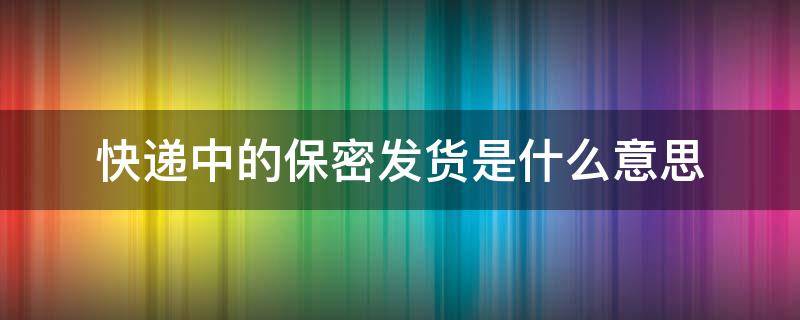 快递中的保密发货是什么意思